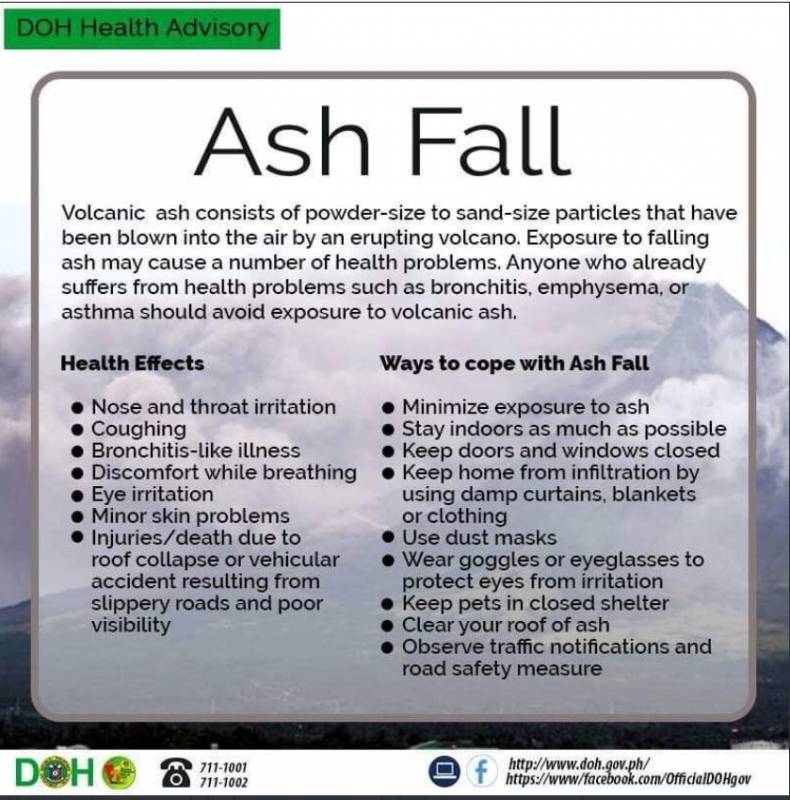 DOH Health Advisory

Ash Fall

Volcanic ash consists of powder-size to sand-size particles that have been blown into the air by an erupting volcano. Exposure to falling ash may cause a number of health problems. Anyone who already suffers from health problems such as bronchitis, emphysema, or asthma should avoid exposure to volcanic ash.

Health Effects

- Nose and throat irritation
- Coughing
- Bronchitis-like illness
- Discomfort while breathing
- Eye irritation
- Minor skin problems
- Injuries/death due to roof collapse or vehicular accident resulting from slippery roads and poor visibility

Ways to cope with Ash Fall

- Minimize exposure to ash
- Stay indoors as much as possible
- Keep doors and windows closed
- Keep home from infiltration by using damp curtains, blankets or clothing
- Use dust masks
- Wear goggles or eyeglasses to protect eyes from irritation
- Keep pets in closed shelter
- Clear your roof of ash
- Observe traffic notifications and road safety measure

DOH

711-1001
711-1002

http://www.doh.gov.ph/
https://www/facebook.com/OfficialDOHgov